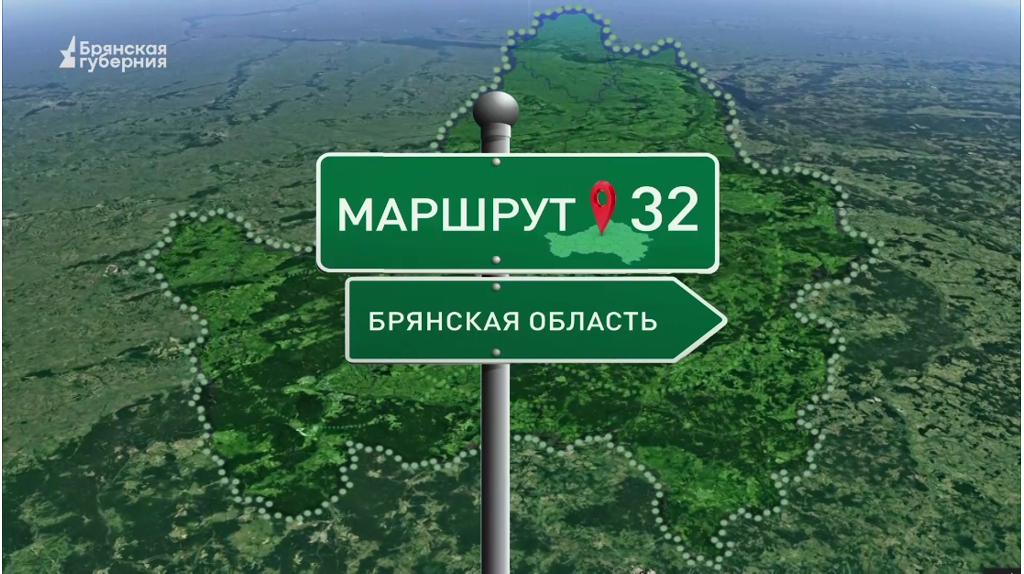 Брянская губерния

МАРШРУТ 32

БРЯНСКАЯ ОБЛАСТЬ